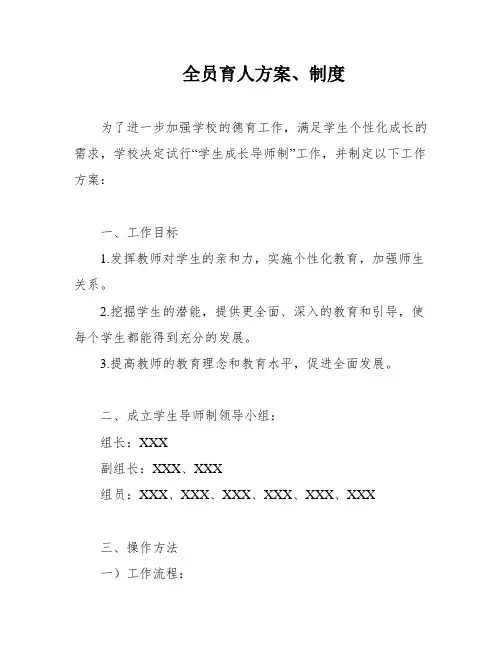 全员育人方案、制度

为了进一步加强学校的德育工作，满足学生个性化成长的需求，学校决定试行“学生成长导师制”工作，并制定以下工作方案：

一、工作目标

1.发挥教师对学生的亲和力，实施个性化教育，加强师生关系。

2.挖掘学生的潜能，提供更全面、深入的教育和引导，使每个学生都能得到充分的发展。

3.提高教师的教育理念和教育水平，促进全面发展。

二、成立学生导师制领导小组：

组长：XXX

副组长：XXX、XXX

组员：XXX、XXX、XXX、XXX、XXX、XXX

三、操作方法

一）工作流程：